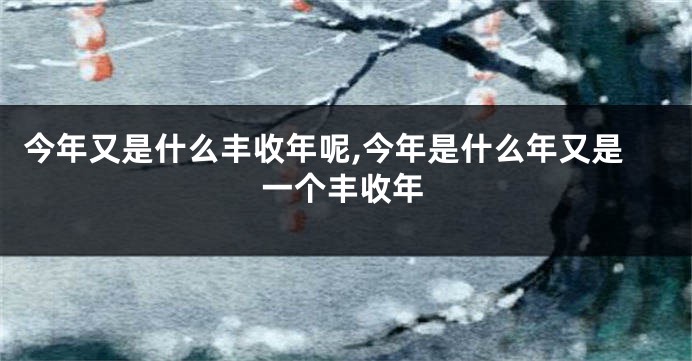 今年又是什么丰收年呢,今年是什么年又是一个丰收年